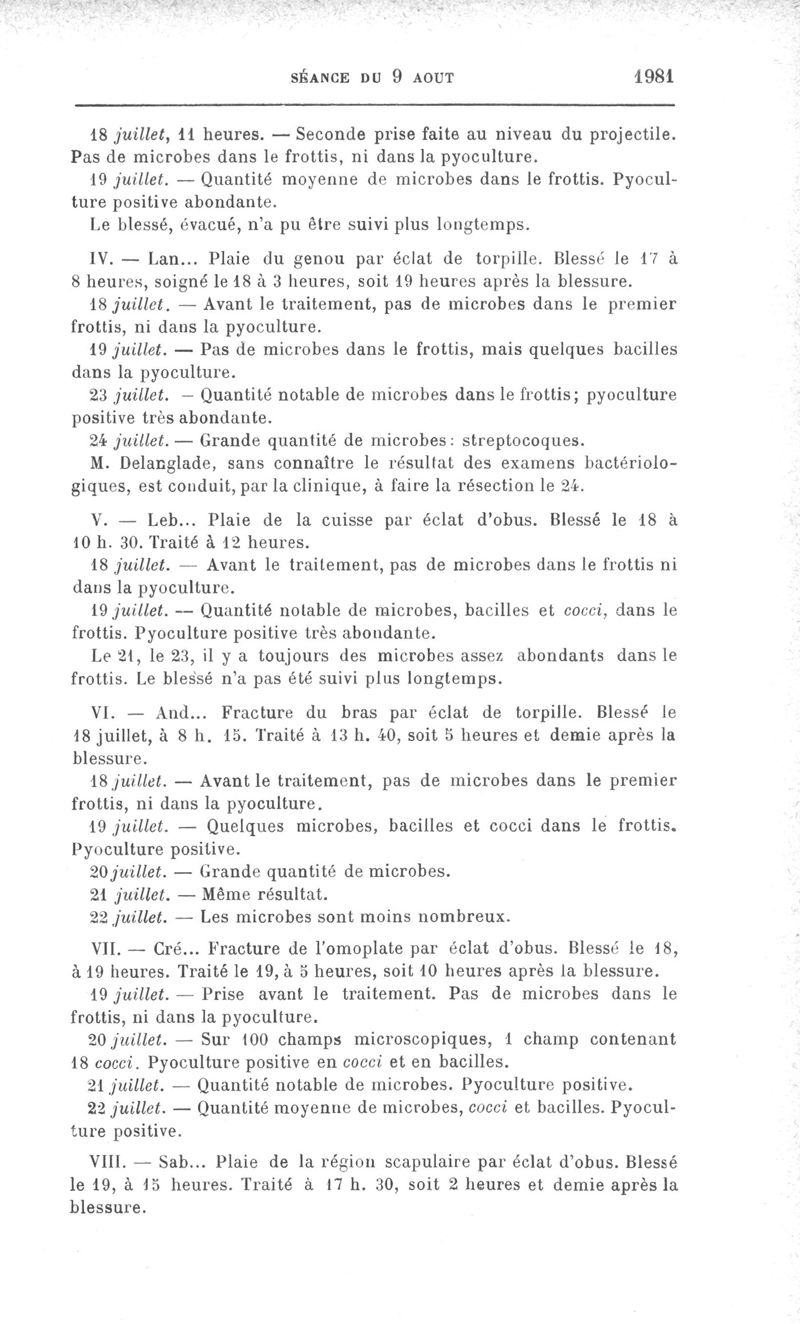 SÉANCE DU 9 AOUT 1981

18 juillet, 11 heures. — Seconde prise faite au niveau du projectile. Pas de microbes dans le frottis, ni dans la pyoculture.

19 juillet. — Quantité moyenne de microbes dans le frottis. Pyoculture positive abondante.

Le blessé, évacué, n'a pu être suivi plus longtemps.

IV. — Lan... Plaie du genou par éclat de torpille. Blessé le 17 à 8 heures, soigné le 18 à 3 heures, soit 19 heures après la blessure.

18 juillet. — Avant le traitement, pas de microbes dans le premier frottis, ni dans la pyoculture.

19 juillet. — Pas de microbes dans le frottis, mais quelques bacilles dans la pyoculture.

23 juillet. — Quantité notable de microbes dans le frottis; pyoculture positive très abondante.

24 juillet. — Grande quantité de microbes: streptocoques.

M. Delanglade, sans connaître le résultat des examens bactériologiques, est conduit, par la clinique, à faire la résection le 24.

V. — Leb... Plaie de la cuisse par éclat d'obus. Blessé le 18 à 10 h. 30. Traité à 12 heures.

18 juillet. — Avant le traitement, pas de microbes dans le frottis ni dans la pyoculture.

19 juillet. — Quantité notable de microbes, bacilles et cocci, dans le frottis. Pyoculture positive très abondante.

Le 21, le 23, il y a toujours des microbes assez abondants dans le frottis. Le blessé n'a pas été suivi plus longtemps.

VI. — And... Fracture du bras par éclat de torpille. Blessé le 18 juillet, à 8 h. 15. Traité à 13 h. 40, soit 5 heures et demie après la blessure.

18 juillet. — Avant le traitement, pas de microbes dans le premier frottis, ni dans la pyoculture.

19 juillet. — Quelques microbes, bacilles et cocci dans le frottis. Pyoculture positive.

20 juillet. — Grande quantité de microbes.

21 juillet. — Même résultat.

22 juillet. — Les microbes sont moins nombreux.

VII. — Cré... Fracture de l'omoplate par éclat d'obus. Blessé le 18, à 19 heures. Traité le 19, à 5 heures, soit 10 heures après la blessure.

19 juillet. — Prise avant le traitement. Pas de microbes dans le frottis, ni dans la pyoculture.

20 juillet. — Sur 100 champs microscopiques, 1 champ contenant 18 cocci. Pyoculture positive en cocci et en bacilles.

21 juillet. — Quantité notable de microbes. Pyoculture positive.

22 juillet. — Quantité moyenne de microbes, cocci et bacilles. Pyoculture positive.

VIII. — Sab... Plaie de la région scapulaire par éclat d'obus. Blessé le 19, à 15 heures. Traité à 17 h. 30, soit 2 heures et demie après la blessure.